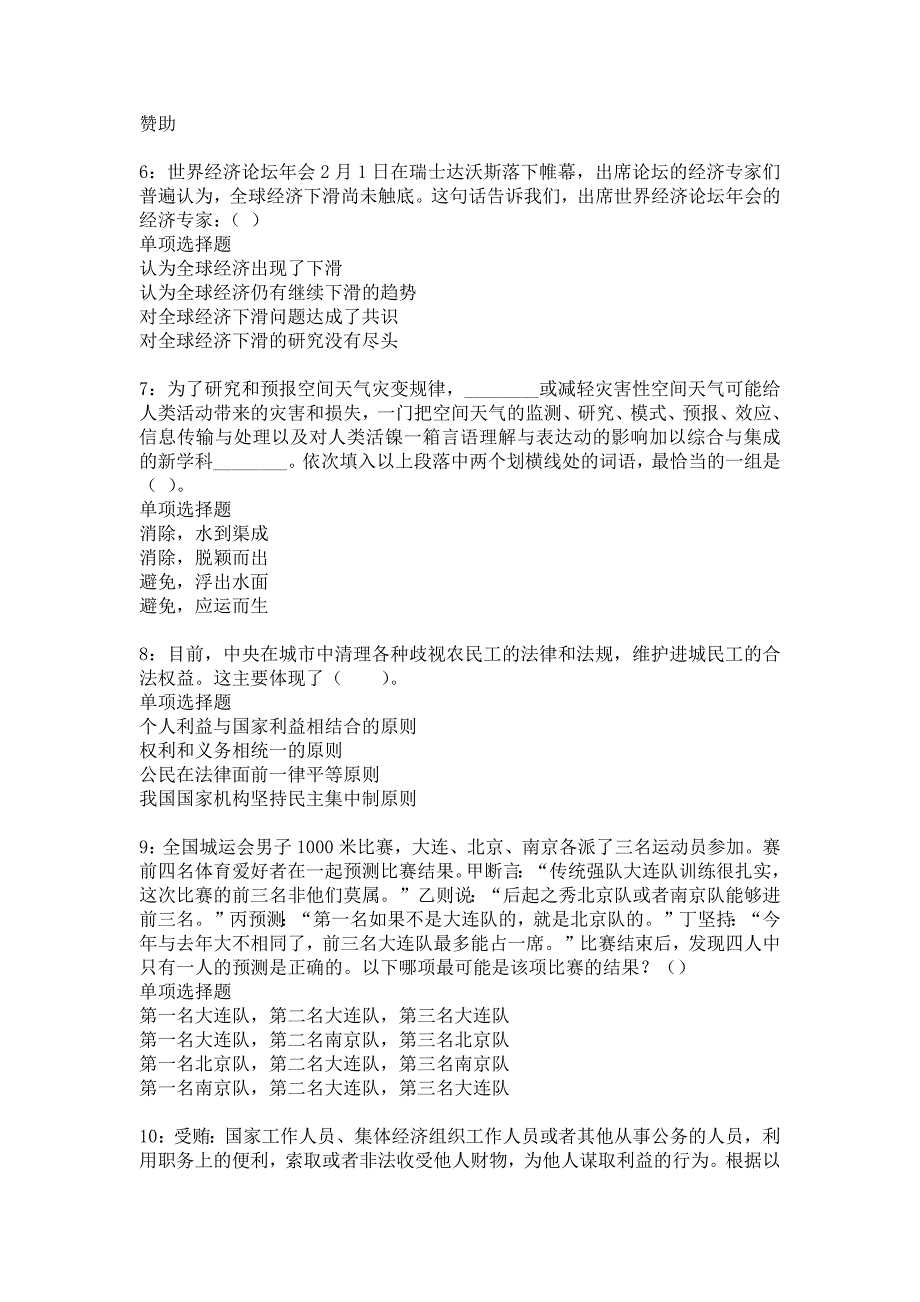 赞助

6：世界经济论坛年会 2 月 1 日在瑞士达沃斯落下帷幕，出席论坛的经济专家们普遍认为，全球经济下滑尚未触底。这句话告诉我们，出席世界经济论坛年会的经济专家：（ ）
单项选择题
认为全球经济出现了下滑
认为全球经济仍有继续下滑的趋势
对全球经济下滑问题达成了共识
对全球经济下滑的研究没有尽头

7：为了研究和预报空间天气灾变规律，________或减轻灾害性空间天气可能给人类活动带来的灾害和损失，一门把空间天气的监测、研究、模式、预报、效应、信息传输与处理以及对人类活镍一箱言语理解与表达动的影响加以综合与集成的新学科________。依次填入以上段落中两个划横线处的词语，最恰当的一组是（ ）。
单项选择题
消除，水到渠成
消除，脱颖而出
避免，浮出水面
避免，应运而生

8：目前，中央在城市中清理各种歧视农民工的法律和法规，维护进城民工的合法权益。这主要体现了（　　）。
单项选择题
个人利益与国家利益相结合的原则
权利和义务相统一的原则
公民在法律面前一律平等原则
我国国家机构坚持民主集中制原则

9：全国城运会男子 1000 米比赛，大连、北京、南京各派了三名运动员参加。赛前四名体育爱好者在一起预测比赛结果。甲断言：“传统强队大连队训练很扎实，这次比赛的前三名非他们莫属。”乙则说：“后起之秀北京队或者南京队能够进前三名。”丙预测：“第一名如果不是大连队的，就是北京队的。”丁坚持：“今年与去年大不相同了，前三名大连队最多能占一席。”比赛结束后，发现四人中只有一人的预测是正确的。以下哪项最可能是该项比赛的结果？（）
单项选择题
第一名大连队，第二名大连队，第三名大连队
第一名大连队，第二名南京队，第三名北京队
第一名北京队，第二名大连队，第三名南京队
第一名南京队，第二名大连队，第三名大连队

10：受贿：国家工作人员、集体经济组织工作人员或者其他从事公务的人员，利用职务上的便利，索取或者非法收受他人财物，为他人谋取利益的行为。根据以